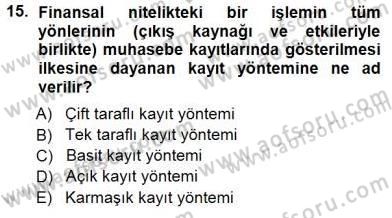 15. Finansal nitelikteki bir işlemin tüm yönlerinin (çıkış kaynağı ve etkileriyle birlikte) muhasebe kayıtlarında gösterilmesi ilkesine dayanan kayıt yöntemine ne ad verilir?

A) Çift taraflı kayıt yöntemi
B) Tek taraflı kayıt yöntemi
C) Basit kayıt yöntemi
D) Açık kayıt yöntemi
E) Karmaşık kayıt yöntemi

www.aofsoru.com